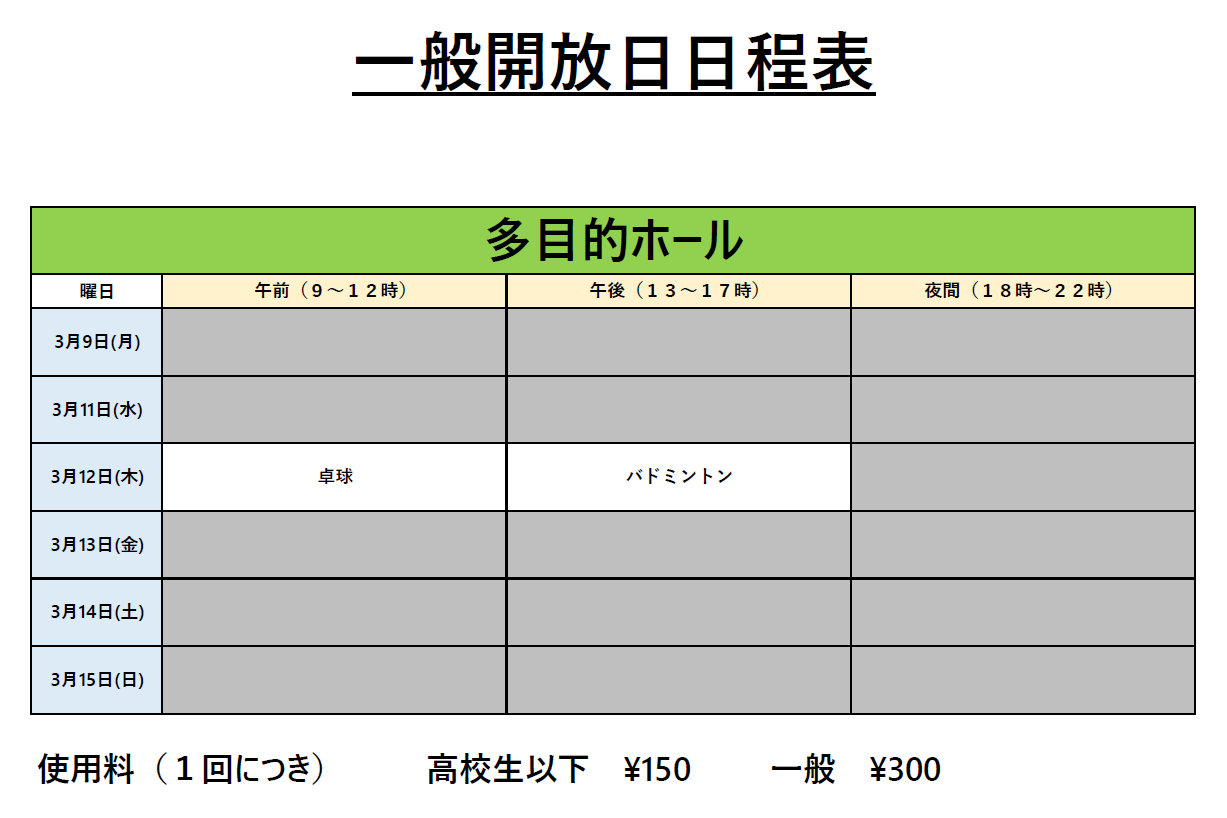 一般開放日日程表

| 多目的ホール | | | |
|---|---|---|---|
| 曜日 | 午前（９～１２時） | 午後（１３～１７時） | 夜間（１８時～２２時） |
| 3月9日(月) | | | |
| 3月11日(水) | | | |
| 3月12日(木) | 卓球 | バドミントン | |
| 3月13日(金) | | | |
| 3月14日(土) | | | |
| 3月15日(日) | | | |

使用料（１回につき） 高校生以下 ¥150 一般 ¥300